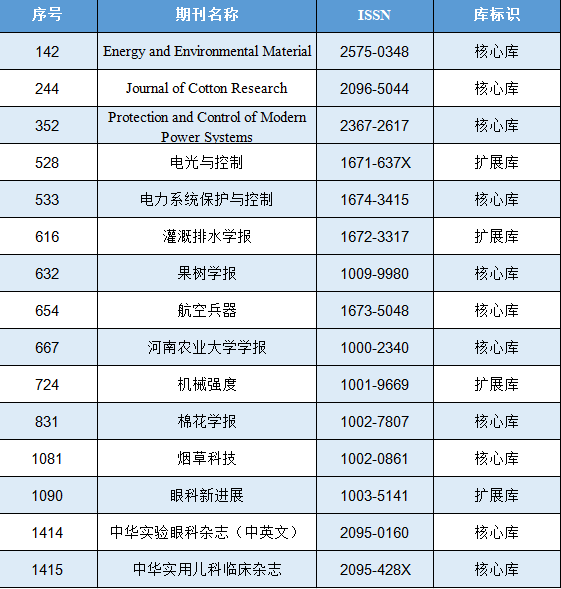 | 序号 | 期刊名称 | ISSN | 库标识 |
|---|---|---|---|
| 142 | Energy and Environmental Material | 2575-0348 | 核心库 |
| 244 | Journal of Cotton Research | 2096-5044 | 核心库 |
| 352 | Protection and Control of Modern Power Systems | 2367-2617 | 核心库 |
| 528 | 电光与控制 | 1671-637X | 扩展库 |
| 533 | 电力系统保护与控制 | 1674-3415 | 核心库 |
| 616 | 灌溉排水学报 | 1672-3317 | 扩展库 |
| 632 | 果树学报 | 1009-9980 | 核心库 |
| 654 | 航空兵器 | 1673-5048 | 核心库 |
| 667 | 河南农业大学学报 | 1000-2340 | 核心库 |
| 724 | 机械强度 | 1001-9669 | 扩展库 |
| 831 | 棉花学报 | 1002-7807 | 核心库 |
| 1081 | 烟草科技 | 1002-0861 | 核心库 |
| 1090 | 眼科新进展 | 1003-5141 | 扩展库 |
| 1414 | 中华实验眼科杂志（中英文） | 2095-0160 | 核心库 |
| 1415 | 中华实用儿科临床杂志 | 2095-428X | 核心库 |